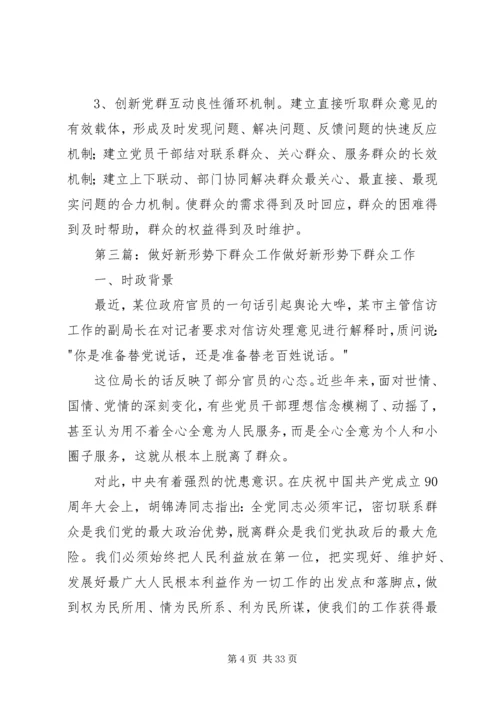 3、创新党群互动良性循环机制。建立直接听取群众意见的有效载体，形成及时发现问题、解决问题、反馈问题的快速反应机制；建立党员干部结对联系群众、关心群众、服务群众的长效机制；建立上下联动、部门协同解决群众最关心、最直接、最现实问题的合力机制。使群众的需求得到及时回应，群众的困难得到及时帮助，群众的权益得到及时维护。

第三篇：做好新形势下群众工作做好新形势下群众工作

一、时政背景

最近，某位政府官员的一句话引起舆论大哗，某市主管信访工作的副局长在对记者要求对信访处理意见进行解释时，质问说："你是准备替党说话，还是准备替老百姓说话。"

这位局长的话反映了部分官员的心态。近些年来，面对世情、国情、党情的深刻变化，有些党员干部理想信念模糊了、动摇了，甚至认为用不着全心全意为人民服务，而是全心全意为个人和小圈子服务，这就从根本上脱离了群众。

对此，中央有着强烈的忧患意识。在庆祝中国共产党成立90周年大会上，胡锦涛同志指出：全党同志必须牢记，密切联系群众是我们党的最大政治优势，脱离群众是我们党执政后的最大危险。我们必须始终把人民利益放在第一位，把实现好、维护好、发展好最广大人民根本利益作为一切工作的出发点和落脚点，做到权为民所用、情为民所系、利为民所谋，使我们的工作获得最

第4页 共33页